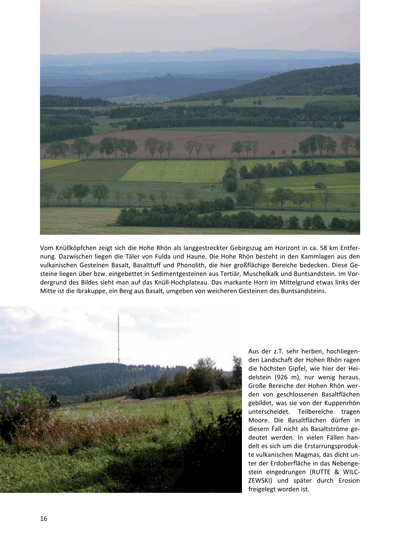 Vom Knüllköpfchen zeigt sich die Hohe Rhön als langgestreckter Gebirgszug am Horizont in ca. 58 km Entfernung. Dazwischen liegen die Täler von Fulda und Haune. Die Hohe Rhön besteht in den Kammlagen aus den vulkanischen Gesteinen Basalt, Basalttuff und Phonolith, die hier großflächige Bereiche bedecken. Diese Gesteine liegen über bzw. eingebettet in Sedimentgesteinen aus Tertiär, Muschelkalk und Buntsandstein. Im Vordergrund des Bildes sieht man auf das Knüll-Hochplateau. Das markante Horn im Mittelgrund etwas links der Mitte ist die Ibrakuppe, ein Berg aus Basalt, umgeben von weicheren Gesteinen des Buntsandsteins.

Aus der z.T. sehr herben, hochliegenden Landschaft der Hohen Rhön ragen die höchsten Gipfel, wie hier der Heidelstein (926 m), nur wenig heraus. Große Bereiche der Hohen Rhön werden von geschlossenen Basaltflächen gebildet, was sie von der Kuppenrhön unterscheidet. Teilbereiche tragen Moore. Die Basaltflächen dürfen in diesem Fall nicht als Basaltströme gedeutet werden. In vielen Fällen handelt es sich um die Erstarrungsprodukte vulkanischen Magmas, das dicht unter der Erdoberfläche in das Nebengestein eingedrungen (RUTTE & WILCZEWSKI) und später durch Erosion freigelegt worden ist.

16